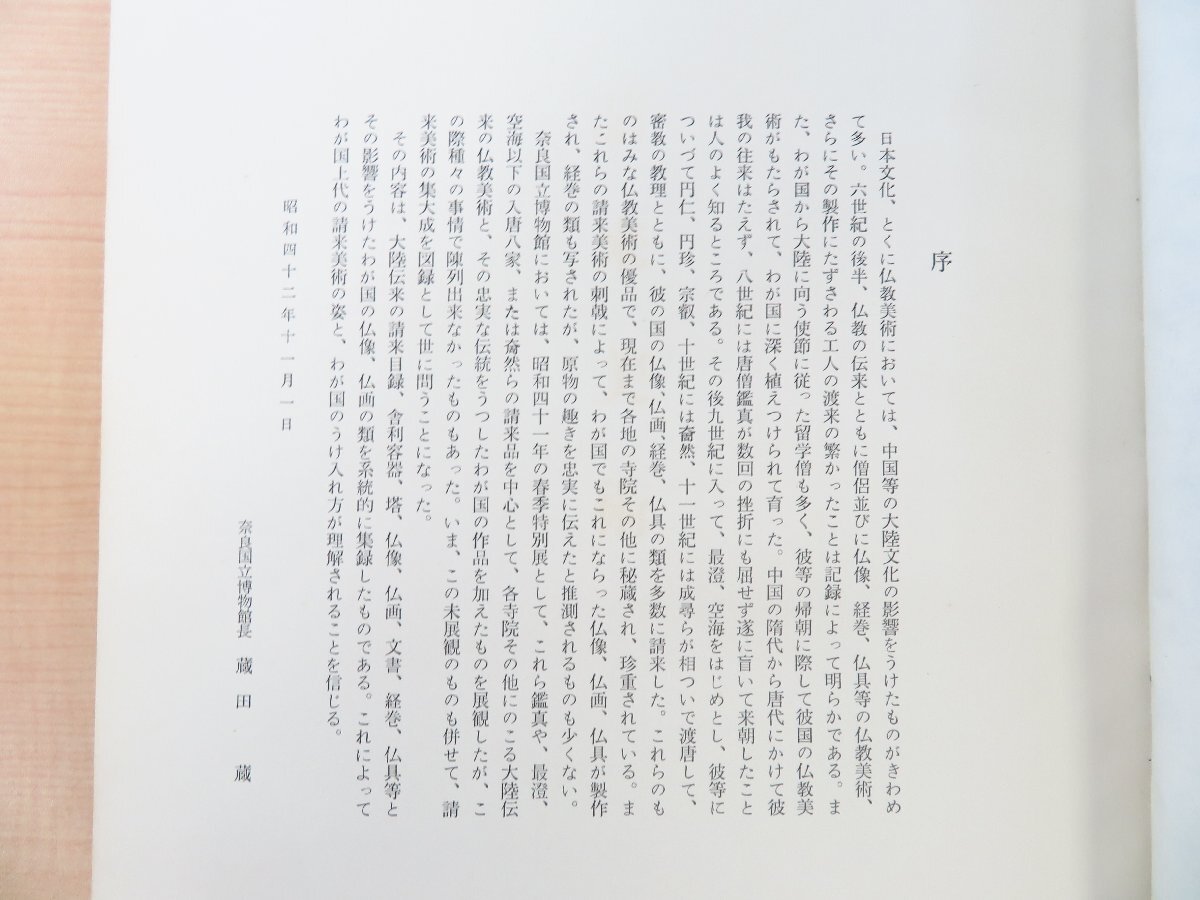 序

日本文化、とくに仏教美術においては、中国等の大陸文化の影響をうけたものがきわめて多い。六世紀の後半、仏教の伝来とともに僧侶並びに仏像、経巻、仏具等の仏教美術、さらにその製作にたずさわる工人の渡来の繁かったことは記録によって明らかである。また、わが国から大陸に向う使節に従った留学僧も多く、彼等の帰朝に際して彼国の仏教美術がもたらされて、わが国に深く植えつけられて育った。中国の隋代から唐代にかけて彼我の往来はたえず、八世紀には唐僧鑑真が数回の挫折にも屈せず遂に盲いて来朝したことは人のよく知るところである。その後九世紀に入って、最澄、空海をはじめとし、彼等についで円仁、円珍、宗叡、十世紀には奝然、十一世紀には成尋らが相ついで渡唐して、密教の教理とともに、彼の国の仏像、仏画、経巻、仏具の類を多数に請来した。これらのものはみな仏教美術の優品で、現在まで各地の寺院その他に秘蔵され、珍重されている。またこれらの請来美術の刺戟によって、わが国でもこれにならった仏像、仏画、仏具が製作され、経巻の類も写されたが、原物の趣きを忠実に伝えたと推測されるものも少くない。

奈良国立博物館においては、昭和四十一年の春季特別展として、これら鑑真や、最澄、空海以下の入唐八家、または奝然らの請来品を中心として、各寺院その他にのこる大陸伝来の仏教美術と、その忠実な伝統をうつしたわが国の作品を加えたものを展観したが、この際種々の事情で陳列出来なかったものもあった。いま、この未展観のものも併せて、請来美術の集大成を図録として世に問うことになった。

その内容は、大陸伝来の請来目録、舎利容器、塔、仏像、仏画、文書、経巻、仏具等とその影響をうけたわが国の仏像、仏画の類を系統的に集録したものである。これによってわが国上代の請来美術の姿と、わが国のうけ入れ方が理解されることを信じる。

昭和四十二年十一月一日

奈良国立博物館長　蔵田　蔵